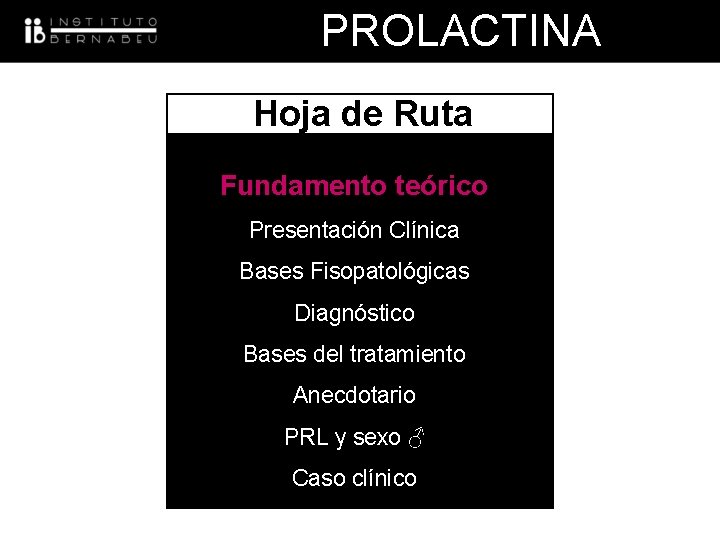 ib INSTITUTO BERNABEU

PROLACTINA

Hoja de Ruta

Fundamento teórico

Presentación Clínica

Bases Fisopatológicas

Diagnóstico

Bases del tratamiento

Anecdotario

PRL y sexo ♂

Caso clínico